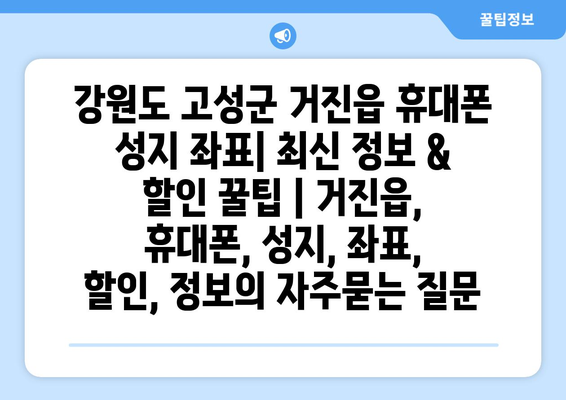 꿀팁정보

강원도 고성군 거진읍 휴대폰 성지 좌표| 최신 정보 & 할인 꿀팁 | 거진읍, 휴대폰, 성지, 좌표, 할인, 정보의 자주묻는 질문